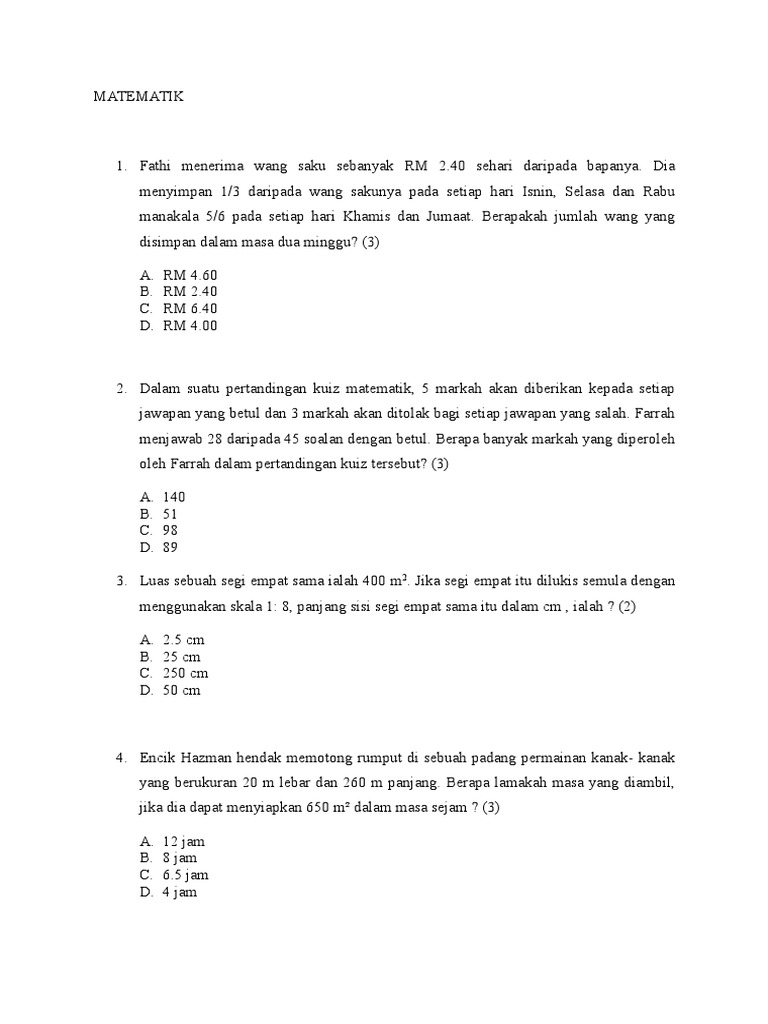 MATEMATIK

1. Fathi menerima wang saku sebanyak RM 2.40 sehari daripada bapanya. Dia menyimpan 1/3 daripada wang sakunya pada setiap hari Isnin, Selasa dan Rabu manakala 5/6 pada setiap hari Khamis dan Jumaat. Berapakah jumlah wang yang disimpan dalam masa dua minggu? (3)

A. RM 4.60
B. RM 2.40
C. RM 6.40
D. RM 4.00

2. Dalam suatu pertandingan kuiz matematik, 5 markah akan diberikan kepada setiap jawapan yang betul dan 3 markah akan ditolak bagi setiap jawapan yang salah. Farrah menjawab 28 daripada 45 soalan dengan betul. Berapa banyak markah yang diperoleh oleh Farrah dalam pertandingan kuiz tersebut? (3)

A. 140
B. 51
C. 98
D. 89

3. Luas sebuah segi empat sama ialah 400 $m^2$. Jika segi empat itu dilukis semula dengan menggunakan skala 1: 8, panjang sisi segi empat sama itu dalam cm , ialah ? (2)

A. 2.5 cm
B. 25 cm
C. 250 cm
D. 50 cm

4. Encik Hazman hendak memotong rumput di sebuah padang permainan kanak- kanak yang berukuran 20 m lebar dan 260 m panjang. Berapa lamakah masa yang diambil, jika dia dapat menyiapkan 650 $m^2$ dalam masa sejam ? (3)

A. 12 jam
B. 8 jam
C. 6.5 jam
D. 4 jam